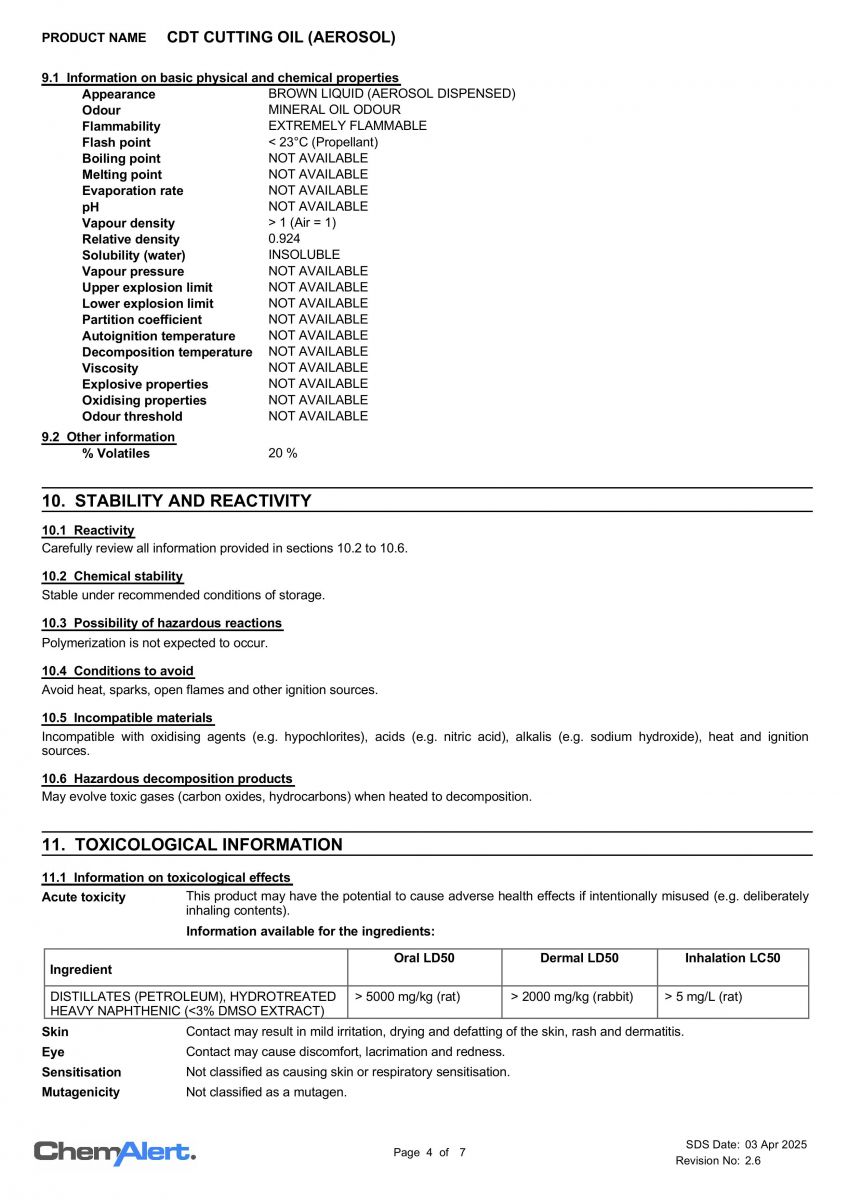 PRODUCT NAME CDT CUTTING OIL (AEROSOL)

9.1 Information on basic physical and chemical properties

| | |
|---|---|
| Appearance | BROWN LIQUID (AEROSOL DISPENSED) |
| Odour | MINERAL OIL ODOUR |
| Flammability | EXTREMELY FLAMMABLE |
| Flash point | < 23°C (Propellant) |
| Boiling point | NOT AVAILABLE |
| Melting point | NOT AVAILABLE |
| Evaporation rate | NOT AVAILABLE |
| pH | NOT AVAILABLE |
| Vapour density | > 1 (Air = 1) |
| Relative density | 0.924 |
| Solubility (water) | INSOLUBLE |
| Vapour pressure | NOT AVAILABLE |
| Upper explosion limit | NOT AVAILABLE |
| Lower explosion limit | NOT AVAILABLE |
| Partition coefficient | NOT AVAILABLE |
| Autoignition temperature | NOT AVAILABLE |
| Decomposition temperature | NOT AVAILABLE |
| Viscosity | NOT AVAILABLE |
| Explosive properties | NOT AVAILABLE |
| Oxidising properties | NOT AVAILABLE |
| Odour threshold | NOT AVAILABLE |

9.2 Other information

| | |
|---|---|
| % Volatiles | 20 % |

10. STABILITY AND REACTIVITY

10.1 Reactivity
Carefully review all information provided in sections 10.2 to 10.6.

10.2 Chemical stability
Stable under recommended conditions of storage.

10.3 Possibility of hazardous reactions
Polymerization is not expected to occur.

10.4 Conditions to avoid
Avoid heat, sparks, open flames and other ignition sources.

10.5 Incompatible materials
Incompatible with oxidising agents (e.g. hypochlorites), acids (e.g. nitric acid), alkalis (e.g. sodium hydroxide), heat and ignition sources.

10.6 Hazardous decomposition products
May evolve toxic gases (carbon oxides, hydrocarbons) when heated to decomposition.

11. TOXICOLOGICAL INFORMATION

11.1 Information on toxicological effects

Acute toxicity This product may have the potential to cause adverse health effects if intentionally misused (e.g. deliberately inhaling contents).

Information available for the ingredients:

| Ingredient | Oral LD50 | Dermal LD50 | Inhalation LC50 |
|---|---|---|---|
| DISTILLATES (PETROLEUM), HYDROTREATED HEAVY NAPHTHENIC (<3% DMSO EXTRACT) | > 5000 mg/kg (rat) | > 2000 mg/kg (rabbit) | > 5 mg/L (rat) |

Skin Contact may result in mild irritation, drying and defatting of the skin, rash and dermatitis.
Eye Contact may cause discomfort, lacrimation and redness.
Sensitisation Not classified as causing skin or respiratory sensitisation.
Mutagenicity Not classified as a mutagen.

ChemAlert.

Page 4 of 7

SDS Date: 03 Apr 2025
Revision No: 2.6